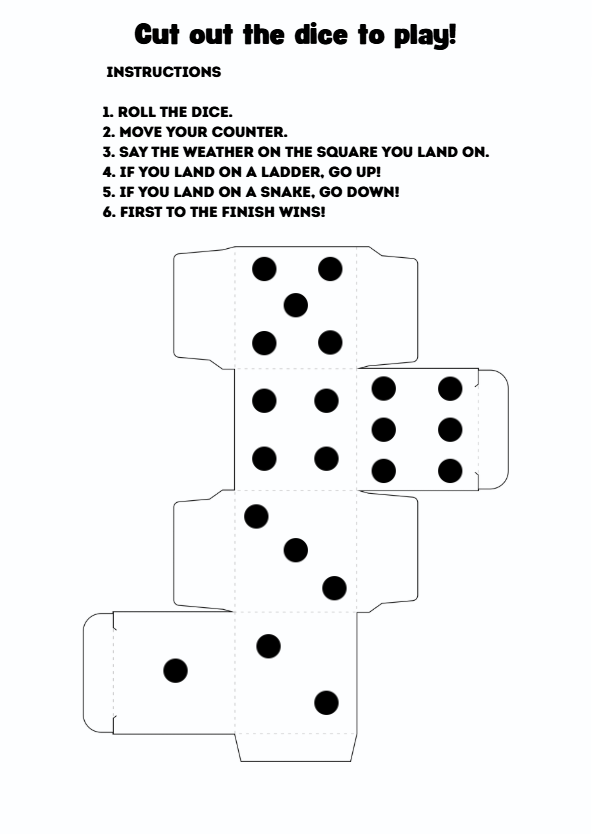 Cut out the dice to play!

INSTRUCTIONS

1. ROLL THE DICE.
2. MOVE YOUR COUNTER.
3. SAY THE WEATHER ON THE SQUARE YOU LAND ON.
4. IF YOU LAND ON A LADDER, GO UP!
5. IF YOU LAND ON A SNAKE, GO DOWN!
6. FIRST TO THE FINISH WINS!